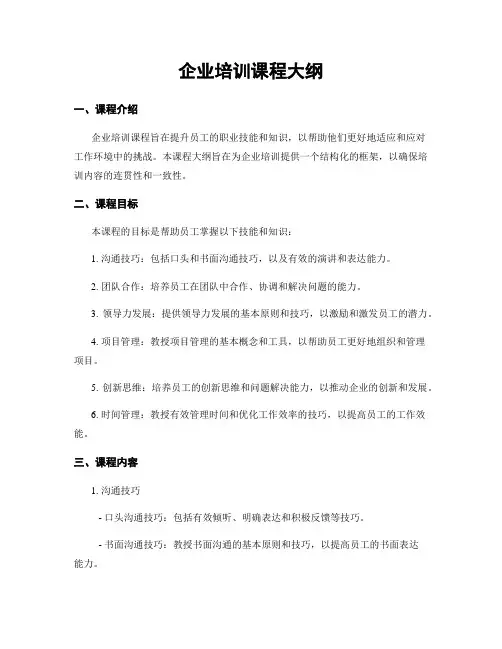 企业培训课程大纲

一、课程介绍

企业培训课程旨在提升员工的职业技能和知识，以帮助他们更好地适应和应对工作环境中的挑战。本课程大纲旨在为企业培训提供一个结构化的框架，以确保培训内容的连贯性和一致性。

二、课程目标

本课程的目标是帮助员工掌握以下技能和知识：

1. 沟通技巧：包括口头和书面沟通技巧，以及有效的演讲和表达能力。

2. 团队合作：培养员工在团队中合作、协调和解决问题的能力。

3. 领导力发展：提供领导力发展的基本原则和技巧，以激励和激发员工的潜力。

4. 项目管理：教授项目管理的基本概念和工具，以帮助员工更好地组织和管理项目。

5. 创新思维：培养员工的创新思维和问题解决能力，以推动企业的创新和发展。

6. 时间管理：教授有效管理时间和优化工作效率的技巧，以提高员工的工作效能。

三、课程内容

1. 沟通技巧

- 口头沟通技巧：包括有效倾听、明确表达和积极反馈等技巧。

- 书面沟通技巧：教授书面沟通的基本原则和技巧，以提高员工的书面表达能力。